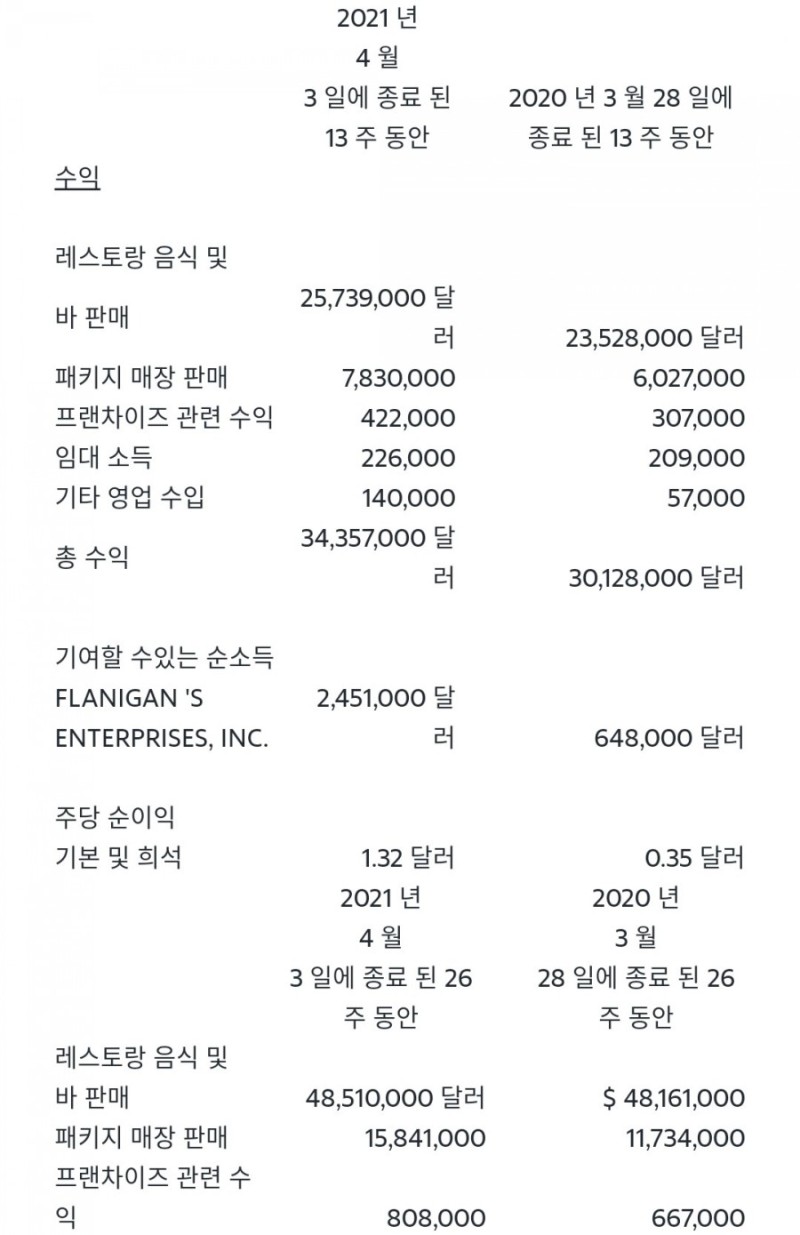 | | 2021 년 4 월 3 일에 종료 된 13 주 동안 | 2020 년 3 월 28 일에 종료 된 13 주 동안 |
|---|---|---|
| 수익 | | |
| 레스토랑 음식 및 바 판매 | 25,739,000 달러 | 23,528,000 달러 |
| 패키지 매장 판매 | 7,830,000 | 6,027,000 |
| 프랜차이즈 관련 수익 | 422,000 | 307,000 |
| 임대 소득 | 226,000 | 209,000 |
| 기타 영업 수입 | 140,000 | 57,000 |
| 총 수익 | 34,357,000 달러 | 30,128,000 달러 |
| 기여할 수있는 순소득 FLANIGAN 'S ENTERPRISES, INC. | 2,451,000 달러 | 648,000 달러 |
| 주당 순이익 | | |
| 기본 및 희석 | 1.32 달러 | 0.35 달러 |

| | 2021 년 4 월 3 일에 종료 된 26 주 동안 | 2020 년 3 월 28 일에 종료 된 26 주 동안 |
|---|---|---|
| 레스토랑 음식 및 바 판매 | 48,510,000 달러 | $ 48,161,000 |
| 패키지 매장 판매 | 15,841,000 | 11,734,000 |
| 프랜차이즈 관련 수익 | 808,000 | 667,000 |